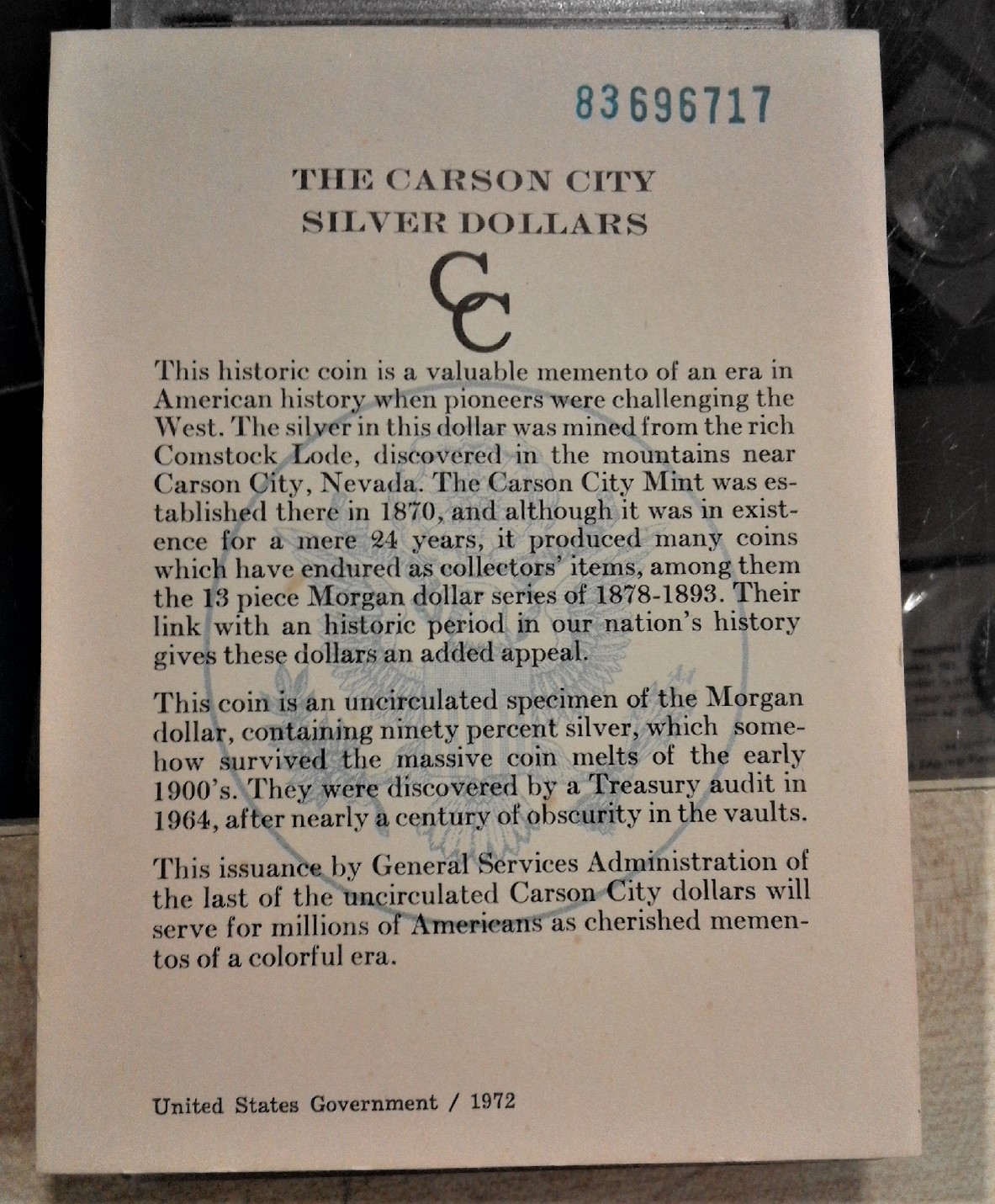 83696717

THE CARSON CITY
SILVER DOLLARS

CC

This historic coin is a valuable memento of an era in American history when pioneers were challenging the West. The silver in this dollar was mined from the rich Comstock Lode, discovered in the mountains near Carson City, Nevada. The Carson City Mint was established there in 1870, and although it was in existence for a mere 24 years, it produced many coins which have endured as collectors' items, among them the 13 piece Morgan dollar series of 1878-1893. Their link with an historic period in our nation's history gives these dollars an added appeal.

This coin is an uncirculated specimen of the Morgan dollar, containing ninety percent silver, which somehow survived the massive coin melts of the early 1900's. They were discovered by a Treasury audit in 1964, after nearly a century of obscurity in the vaults.

This issuance by General Services Administration of the last of the uncirculated Carson City dollars will serve for millions of Americans as cherished mementos of a colorful era.

United States Government / 1972